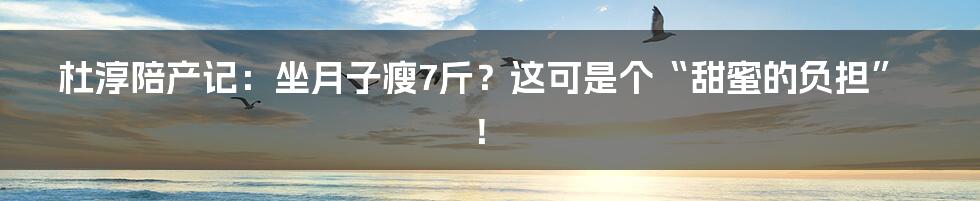 杜淳陪产记：坐月子瘦7斤？这可是个“甜蜜的负担”！